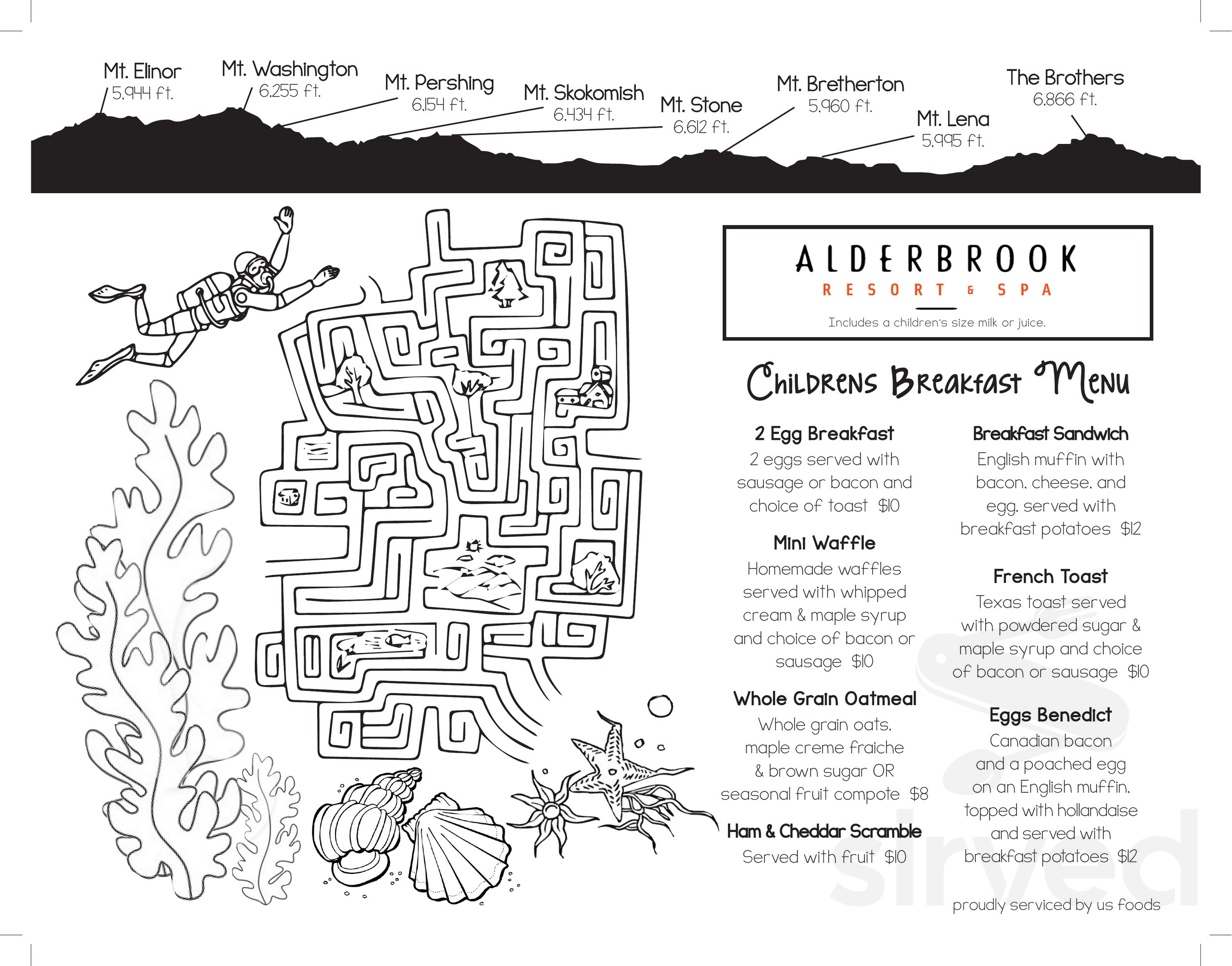 Mt. Elinor
5,944 ft.

Mt. Washington
6,255 ft.

Mt. Pershing
6,154 ft.

Mt. Skokomish
6,434 ft.

Mt. Stone
6,612 ft.

Mt. Bretherton
5,960 ft.

Mt. Lena
5,995 ft.

The Brothers
6,866 ft.

ALDERBROOK
RESORT & SPA

Includes a children's size milk or juice.

Childrens Breakfast Menu

2 Egg Breakfast
2 eggs served with sausage or bacon and choice of toast $10

Mini Waffle
Homemade waffles served with whipped cream & maple syrup and choice of bacon or sausage $10

Whole Grain Oatmeal
Whole grain oats, maple creme fraiche & brown sugar OR seasonal fruit compote $8

Ham & Cheddar Scramble
Served with fruit $10

Breakfast Sandwich
English muffin with bacon, cheese, and egg, served with breakfast potatoes $12

French Toast
Texas toast served with powdered sugar & maple syrup and choice of bacon or sausage $10

Eggs Benedict
Canadian bacon and a poached egg on an English muffin, topped with hollandaise and served with breakfast potatoes $12

proudly serviced by us foods

sirved